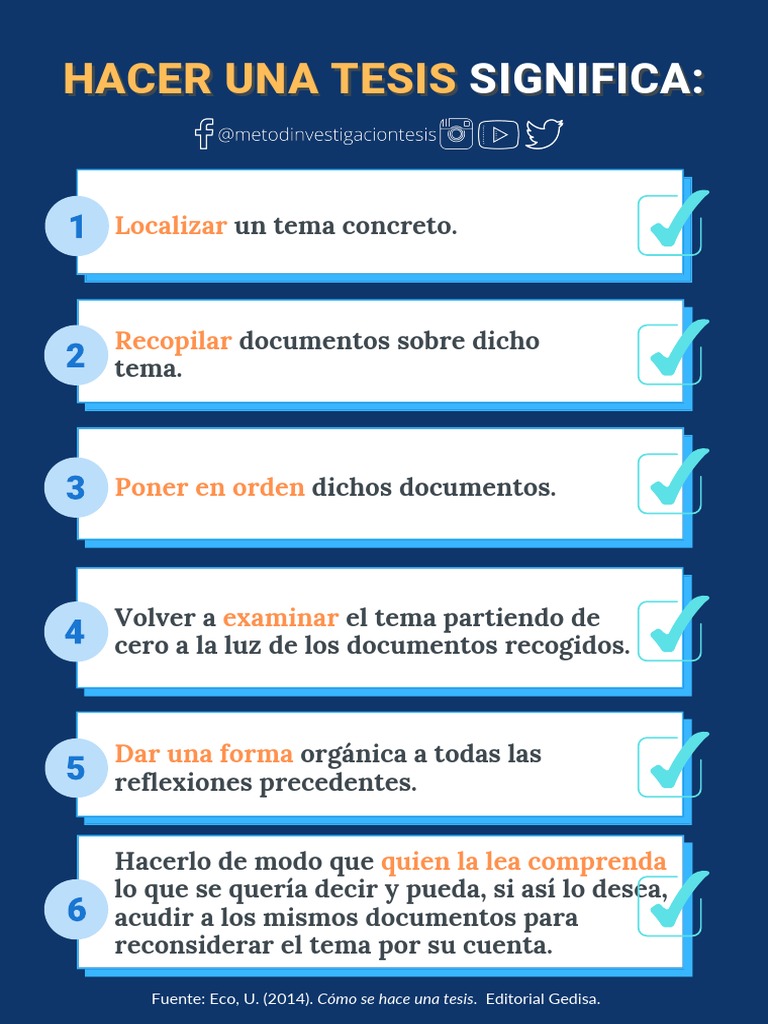 HACER UNA TESIS SIGNIFICA:

@metodinvestigaciontesis

1 Localizar un tema concreto.

2 Recopilar documentos sobre dicho tema.

3 Poner en orden dichos documentos.

4 Volver a examinar el tema partiendo de cero a la luz de los documentos recogidos.

5 Dar una forma orgánica a todas las reflexiones precedentes.

6 Hacerlo de modo que quien la lea comprenda lo que se quería decir y pueda, si así lo desea, acudir a los mismos documentos para reconsiderar el tema por su cuenta.

Fuente: Eco, U. (2014). Cómo se hace una tesis. Editorial Gedisa.